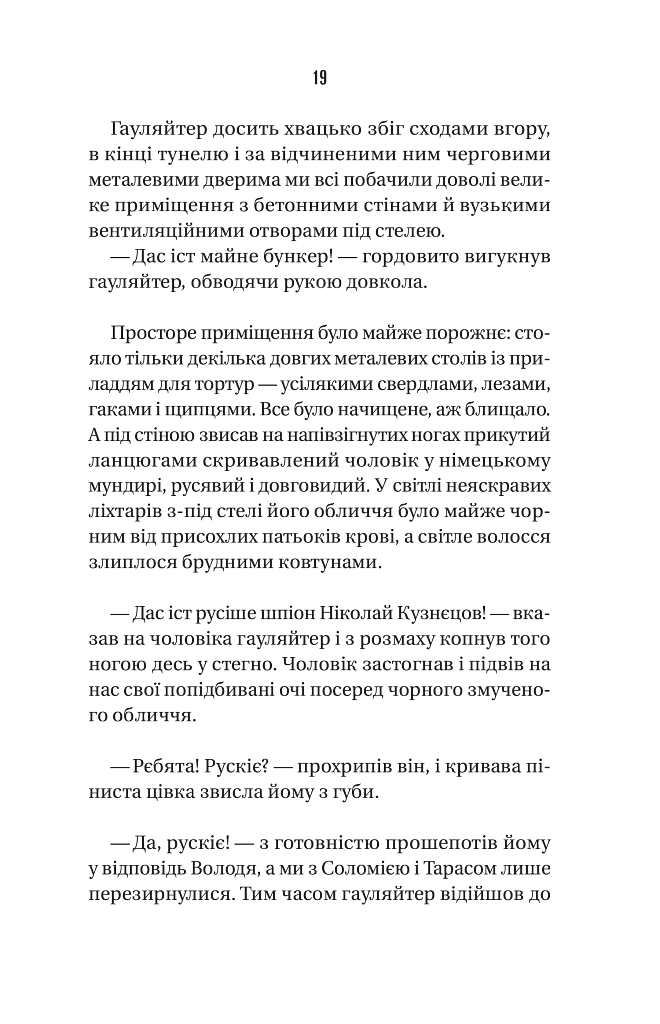 19

Гауляйтер досить хвацько збіг сходами вгору, в кінці тунелю і за відчиненими ним черговими металевими дверима ми всі побачили доволі велике приміщення з бетонними стінами й вузькими вентиляційними отворами під стелею.

— Дас іст майне бункер! — гордовито вигукнув гауляйтер, обводячи рукою довкола.

Просторе приміщення було майже порожнє: стояло тільки декілька довгих металевих столів із приладдям для тортур — усілякими свердлами, лезами, гаками і щипцями. Все було начищене, аж блищало. А під стіною звисав на напівзігнутих ногах прикутий ланцюгами скривавлений чоловік у німецькому мундирі, русявий і довговидий. У світлі неяскравих ліхтарів з-під стелі його обличчя було майже чорним від присохлих патьоків крові, а світле волосся злиплося брудними ковтунами.

— Дас іст русіше шпіон Ніколай Кузнєцов! — вказав на чоловіка гауляйтер і з розмаху копнув того ногою десь у стегно. Чоловік застогнав і підвів на нас свої попідбивані очі посеред чорного змученого обличчя.

— Рєбята! Рускіє? — прохрипів він, і кривава піниста цівка звисла йому з губи.

— Да, рускіє! — з готовністю прошепотів йому у відповідь Володя, а ми з Соломією і Тарасом лише перезирнулися. Тим часом гауляйтер відійшов до